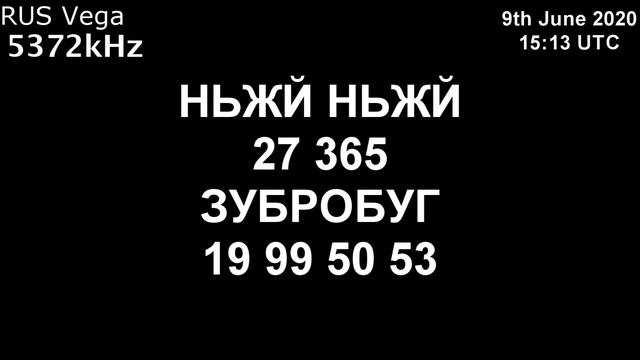 RUS Vega
5372kHz

9th June 2020
15:13 UTC

НЬЖЙ НЬЖЙ
27 365
ЗУБРОБУГ
19 99 50 53